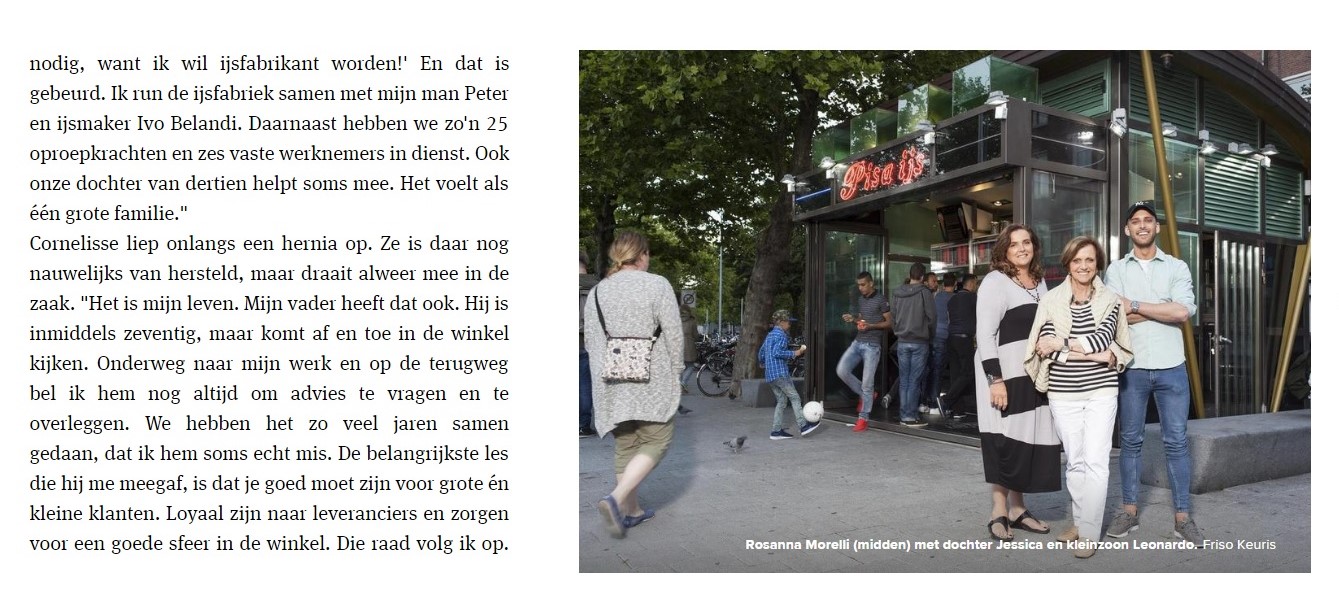 nodig, want ik wil ijsfabrikant worden!' En dat is gebeurd. Ik run de ijsfabriek samen met mijn man Peter en ijsmaker Ivo Belandi. Daarnaast hebben we zo'n 25 oproepkrachten en zes vaste werknemers in dienst. Ook onze dochter van dertien helpt soms mee. Het voelt als één grote familie."

Cornelisse liep onlangs een hernia op. Ze is daar nog nauwelijks van hersteld, maar draait alweer mee in de zaak. "Het is mijn leven. Mijn vader heeft dat ook. Hij is inmiddels zeventig, maar komt af en toe in de winkel kijken. Onderweg naar mijn werk en op de terugweg bel ik hem nog altijd om advies te vragen en te overleggen. We hebben het zo veel jaren samen gedaan, dat ik hem soms echt mis. De belangrijkste les die hij me meegaf, is dat je goed moet zijn voor grote én kleine klanten. Loyaal zijn naar leveranciers en zorgen voor een goede sfeer in de winkel. Die raad volg ik op.

Pisa ijs

Rosanna Morelli (midden) met dochter Jessica en kleinzoon Leonardo. Friso Keuris